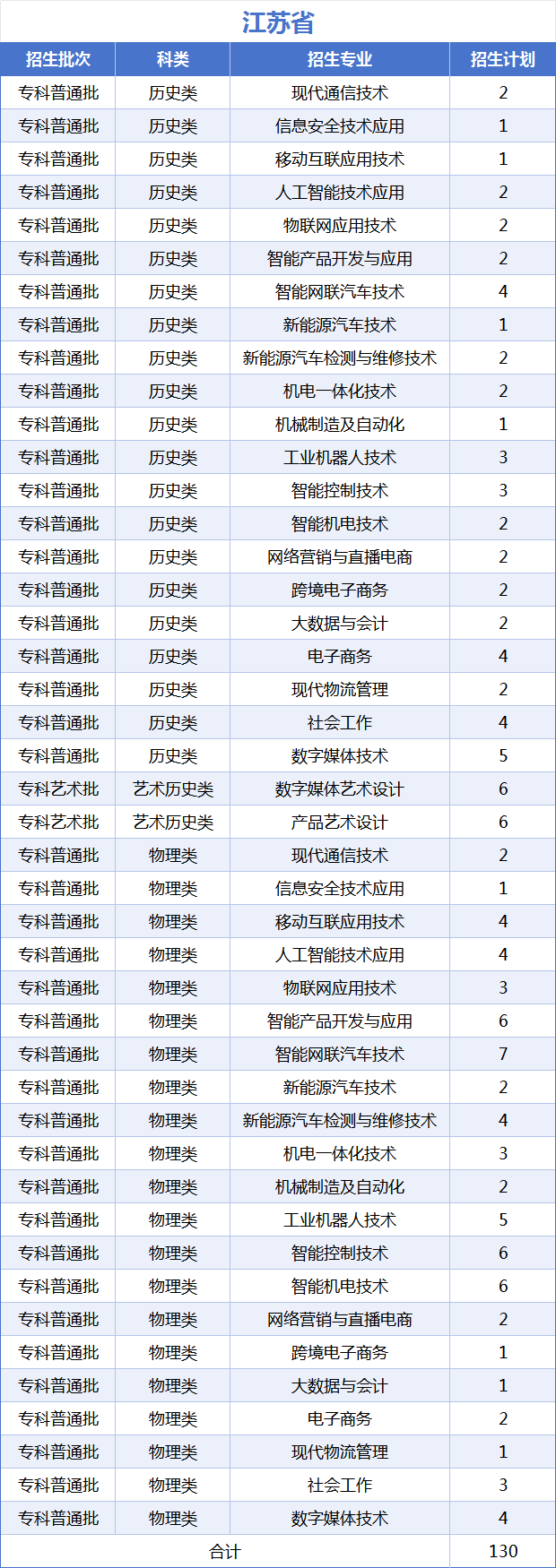 江苏省

| 招生批次 | 科类 | 招生专业 | 招生计划 |
|---|---|---|---|
| 专科普通批 | 历史类 | 现代通信技术 | 2 |
| 专科普通批 | 历史类 | 信息安全技术应用 | 1 |
| 专科普通批 | 历史类 | 移动互联应用技术 | 1 |
| 专科普通批 | 历史类 | 人工智能技术应用 | 2 |
| 专科普通批 | 历史类 | 物联网应用技术 | 2 |
| 专科普通批 | 历史类 | 智能产品开发与应用 | 2 |
| 专科普通批 | 历史类 | 智能网联汽车技术 | 4 |
| 专科普通批 | 历史类 | 新能源汽车技术 | 1 |
| 专科普通批 | 历史类 | 新能源汽车检测与维修技术 | 2 |
| 专科普通批 | 历史类 | 机电一体化技术 | 2 |
| 专科普通批 | 历史类 | 机械制造及自动化 | 1 |
| 专科普通批 | 历史类 | 工业机器人技术 | 3 |
| 专科普通批 | 历史类 | 智能控制技术 | 3 |
| 专科普通批 | 历史类 | 智能机电技术 | 2 |
| 专科普通批 | 历史类 | 网络营销与直播电商 | 2 |
| 专科普通批 | 历史类 | 跨境电子商务 | 2 |
| 专科普通批 | 历史类 | 大数据与会计 | 2 |
| 专科普通批 | 历史类 | 电子商务 | 4 |
| 专科普通批 | 历史类 | 现代物流管理 | 2 |
| 专科普通批 | 历史类 | 社会工作 | 4 |
| 专科普通批 | 历史类 | 数字媒体技术 | 5 |
| 专科艺术批 | 艺术历史类 | 数字媒体艺术设计 | 6 |
| 专科艺术批 | 艺术历史类 | 产品艺术设计 | 6 |
| 专科普通批 | 物理类 | 现代通信技术 | 2 |
| 专科普通批 | 物理类 | 信息安全技术应用 | 1 |
| 专科普通批 | 物理类 | 移动互联应用技术 | 4 |
| 专科普通批 | 物理类 | 人工智能技术应用 | 4 |
| 专科普通批 | 物理类 | 物联网应用技术 | 3 |
| 专科普通批 | 物理类 | 智能产品开发与应用 | 6 |
| 专科普通批 | 物理类 | 智能网联汽车技术 | 7 |
| 专科普通批 | 物理类 | 新能源汽车技术 | 2 |
| 专科普通批 | 物理类 | 新能源汽车检测与维修技术 | 4 |
| 专科普通批 | 物理类 | 机电一体化技术 | 3 |
| 专科普通批 | 物理类 | 机械制造及自动化 | 2 |
| 专科普通批 | 物理类 | 工业机器人技术 | 5 |
| 专科普通批 | 物理类 | 智能控制技术 | 6 |
| 专科普通批 | 物理类 | 智能机电技术 | 6 |
| 专科普通批 | 物理类 | 网络营销与直播电商 | 2 |
| 专科普通批 | 物理类 | 跨境电子商务 | 1 |
| 专科普通批 | 物理类 | 大数据与会计 | 1 |
| 专科普通批 | 物理类 | 电子商务 | 2 |
| 专科普通批 | 物理类 | 现代物流管理 | 1 |
| 专科普通批 | 物理类 | 社会工作 | 3 |
| 专科普通批 | 物理类 | 数字媒体技术 | 4 |
| 合计 | | | 130 |